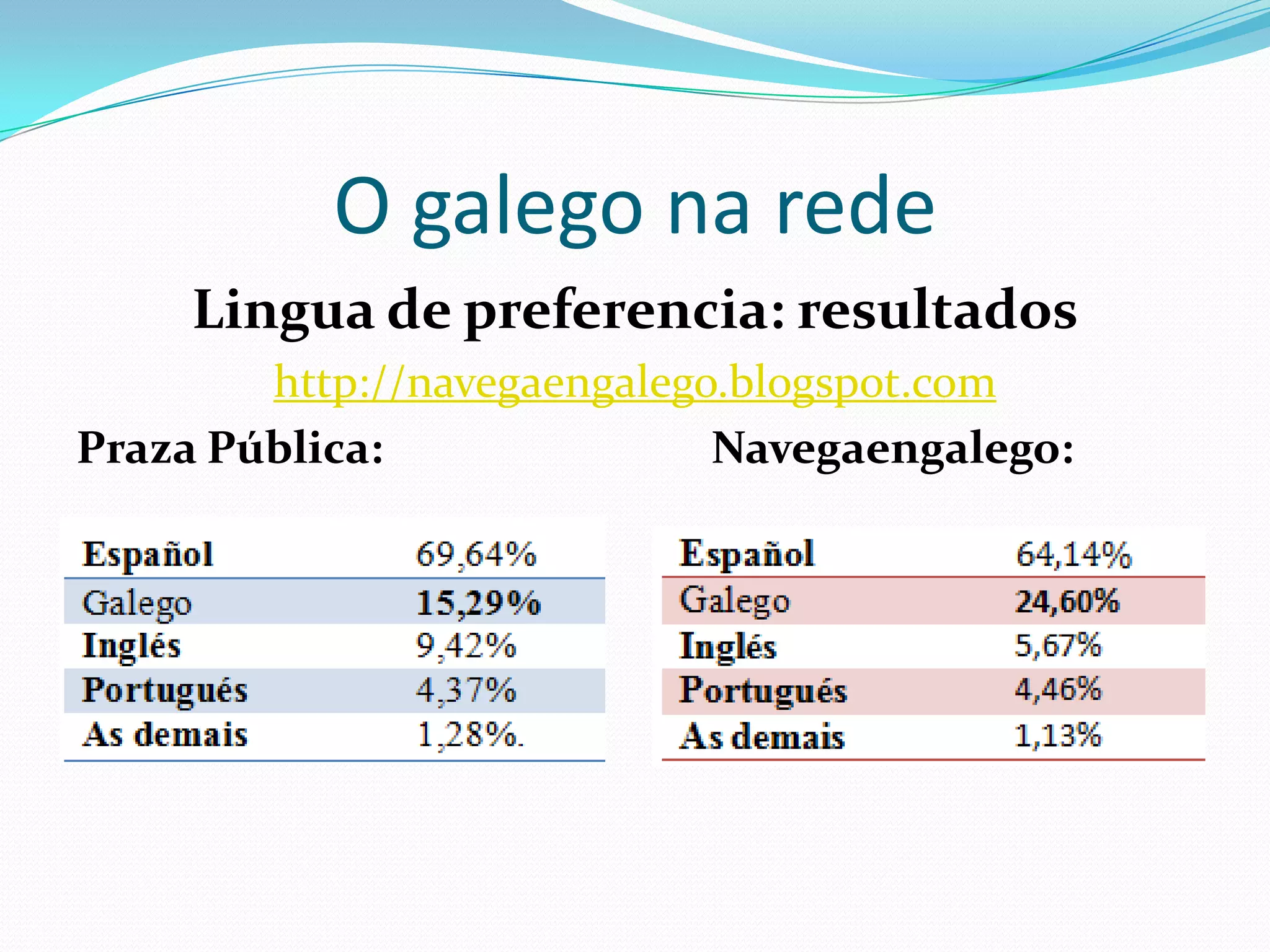 O galego na rede

Lingua de preferencia: resultados

http://navegaengalego.blogspot.com

Praza Pública:

| Español | 69,64% |
|---|---|
| Galego | 15,29% |
| Inglés | 9,42% |
| Portugués | 4,37% |
| As demais | 1,28%. |

Navegaengalego:

| Español | 64,14% |
|---|---|
| Galego | 24,60% |
| Inglés | 5,67% |
| Portugués | 4,46% |
| As demais | 1,13% |